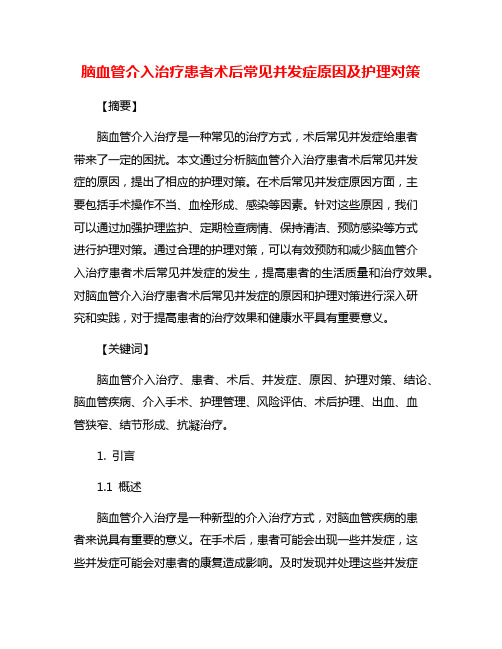 脑血管介入治疗患者术后常见并发症原因及护理对策

【摘要】

脑血管介入治疗是一种常见的治疗方式，术后常见并发症给患者带来了一定的困扰。本文通过分析脑血管介入治疗患者术后常见并发症的原因，提出了相应的护理对策。在术后常见并发症原因方面，主要包括手术操作不当、血栓形成、感染等因素。针对这些原因，我们可以通过加强护理监护、定期检查病情、保持清洁、预防感染等方式进行护理对策。通过合理的护理对策，可以有效预防和减少脑血管介入治疗患者术后常见并发症的发生，提高患者的生活质量和治疗效果。对脑血管介入治疗患者术后常见并发症的原因和护理对策进行深入研究和实践，对于提高患者的治疗效果和健康水平具有重要意义。

【关键词】

脑血管介入治疗、患者、术后、并发症、原因、护理对策、结论、脑血管疾病、介入手术、护理管理、风险评估、术后护理、出血、血管狭窄、结节形成、抗凝治疗。

1. 引言

1.1 概述

脑血管介入治疗是一种新型的介入治疗方式，对脑血管疾病的患者来说具有重要的意义。在手术后，患者可能会出现一些并发症，这些并发症可能会对患者的康复造成影响。及时发现并处理这些并发症